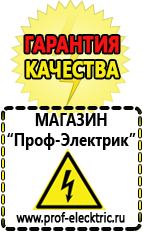 ГАРАНТИЯ
КАЧЕСТВА

МАГАЗИН
“Проф-Электрик”

www.prof-electric.ru